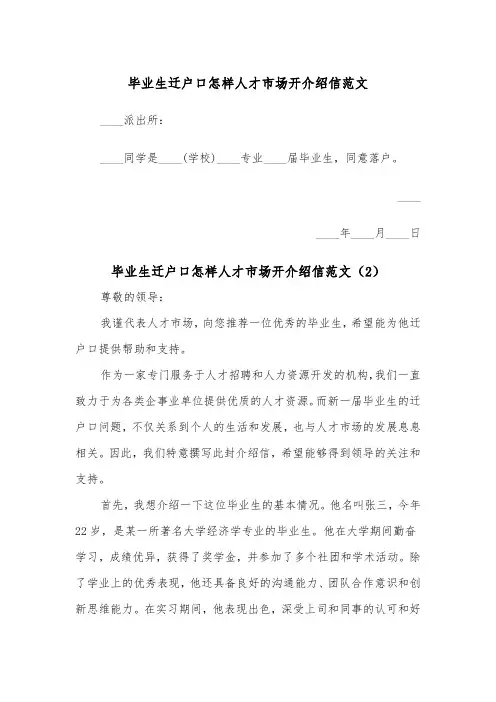 毕业生迁户口怎样人才市场开介绍信范文

____派出所：

____同学是____(学校)____专业____届毕业生，同意落户。

____

____年____月____日

毕业生迁户口怎样人才市场开介绍信范文（2）

尊敬的领导：

我谨代表人才市场，向您推荐一位优秀的毕业生，希望能为他迁户口提供帮助和支持。

作为一家专门服务于人才招聘和人力资源开发的机构，我们一直致力于为各类企事业单位提供优质的人才资源。而新一届毕业生的迁户口问题，不仅关系到个人的生活和发展，也与人才市场的发展息息相关。因此，我们特意撰写此封介绍信，希望能够得到领导的关注和支持。

首先，我想介绍一下这位毕业生的基本情况。他名叫张三，今年22岁，是某一所著名大学经济学专业的毕业生。他在大学期间勤奋学习，成绩优异，获得了奖学金，并参加了多个社团和学术活动。除了学业上的优秀表现，他还具备良好的沟通能力、团队合作意识和创新思维能力。在实习期间，他表现出色，深受上司和同事的认可和好